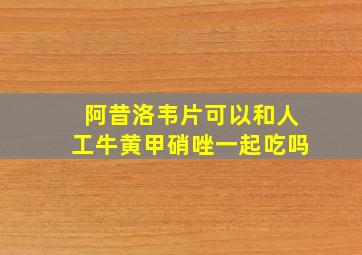 阿昔洛韦片可以和人工牛黄甲硝唑一起吃吗